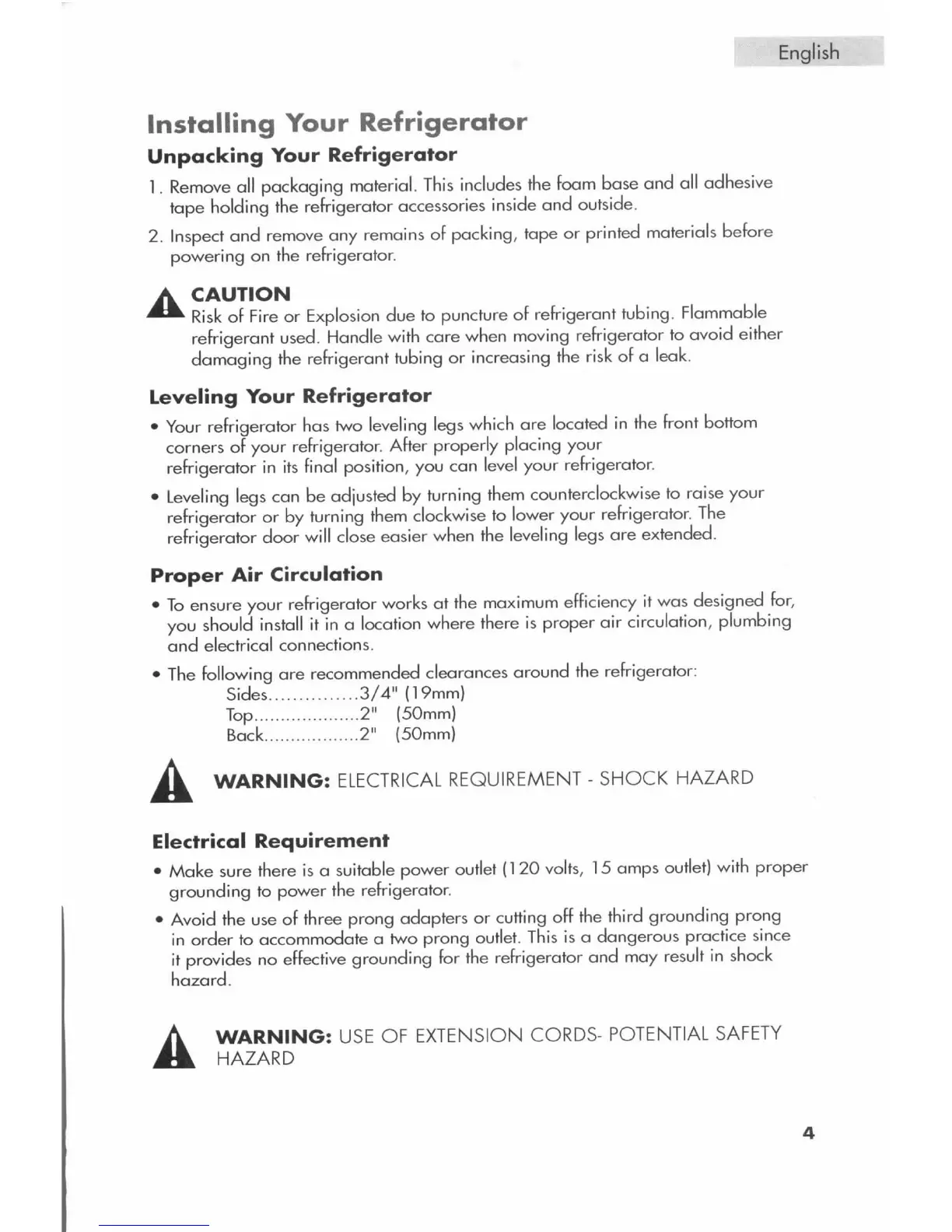 English

Installing Your Refrigerator

Unpacking Your Refrigerator

1. Remove all packaging material. This includes the foam base and all adhesive tape holding the refrigerator accessories inside and outside.

2. Inspect and remove any remains of packing, tape or printed materials before powering on the refrigerator.

CAUTION
Risk of Fire or Explosion due to puncture of refrigerant tubing. Flammable refrigerant used. Handle with care when moving refrigerator to avoid either damaging the refrigerant tubing or increasing the risk of a leak.

Leveling Your Refrigerator

• Your refrigerator has two leveling legs which are located in the front bottom corners of your refrigerator. After properly placing your refrigerator in its final position, you can level your refrigerator.

• Leveling legs can be adjusted by turning them counterclockwise to raise your refrigerator or by turning them clockwise to lower your refrigerator. The refrigerator door will close easier when the leveling legs are extended.

Proper Air Circulation

• To ensure your refrigerator works at the maximum efficiency it was designed for, you should install it in a location where there is proper air circulation, plumbing and electrical connections.

• The following are recommended clearances around the refrigerator:
Sides...............3/4" (19mm)
Top....................2" (50mm)
Back..................2" (50mm)

WARNING: ELECTRICAL REQUIREMENT - SHOCK HAZARD

Electrical Requirement

• Make sure there is a suitable power outlet (120 volts, 15 amps outlet) with proper grounding to power the refrigerator.

• Avoid the use of three prong adapters or cutting off the third grounding prong in order to accommodate a two prong outlet. This is a dangerous practice since it provides no effective grounding for the refrigerator and may result in shock hazard.

WARNING: USE OF EXTENSION CORDS- POTENTIAL SAFETY HAZARD

4